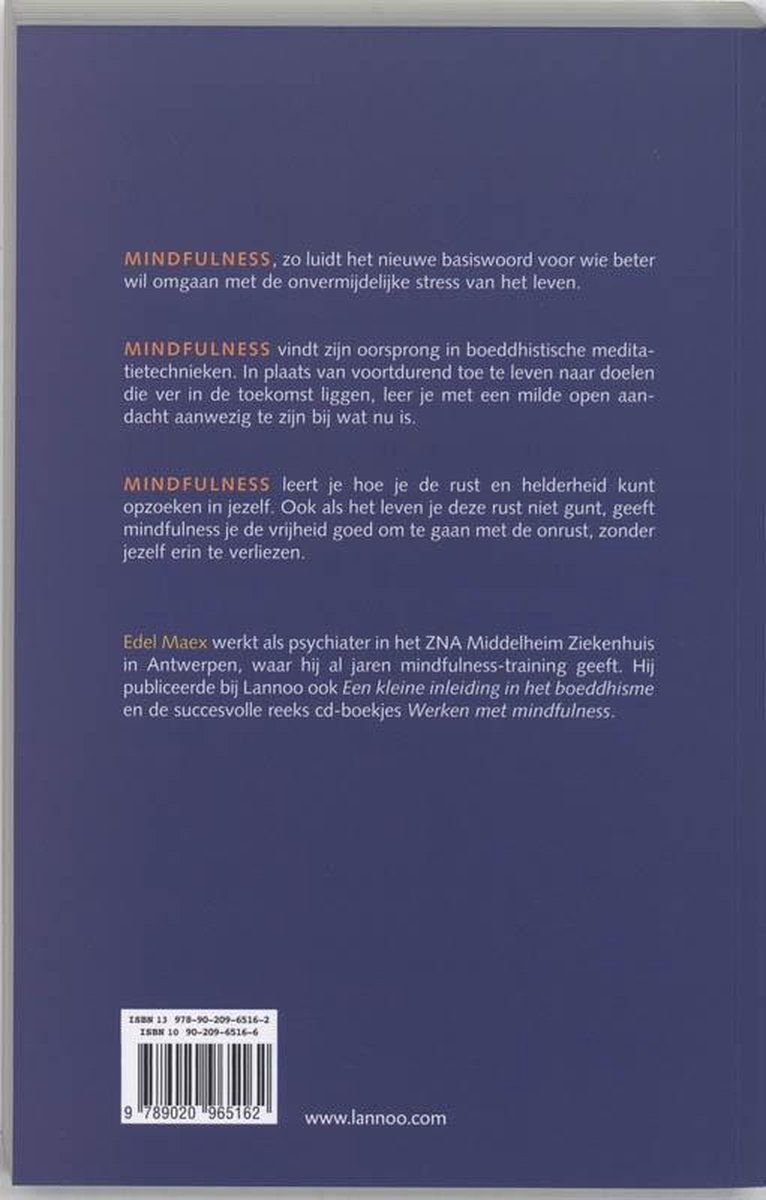 MINDFULNESS, zo luidt het nieuwe basiswoord voor wie beter wil omgaan met de onvermijdelijke stress van het leven.

MINDFULNESS vindt zijn oorsprong in boeddhistische meditatietechnieken. In plaats van voortdurend toe te leven naar doelen die ver in de toekomst liggen, leer je met een milde open aandacht aanwezig te zijn bij wat nu is.

MINDFULNESS leert je hoe je de rust en helderheid kunt opzoeken in jezelf. Ook als het leven je deze rust niet gunt, geeft mindfulness je de vrijheid goed om te gaan met de onrust, zonder jezelf erin te verliezen.

Edel Maex werkt als psychiater in het ZNA Middelheim Ziekenhuis in Antwerpen, waar hij al jaren mindfulness-training geeft. Hij publiceerde bij Lannoo ook Een kleine inleiding in het boeddhisme en de succesvolle reeks cd-boekjes Werken met mindfulness.

ISBN 13 978-90-209-6516-2
ISBN 10 90-209-6516-6

9 789020 965162

www.lannoo.com